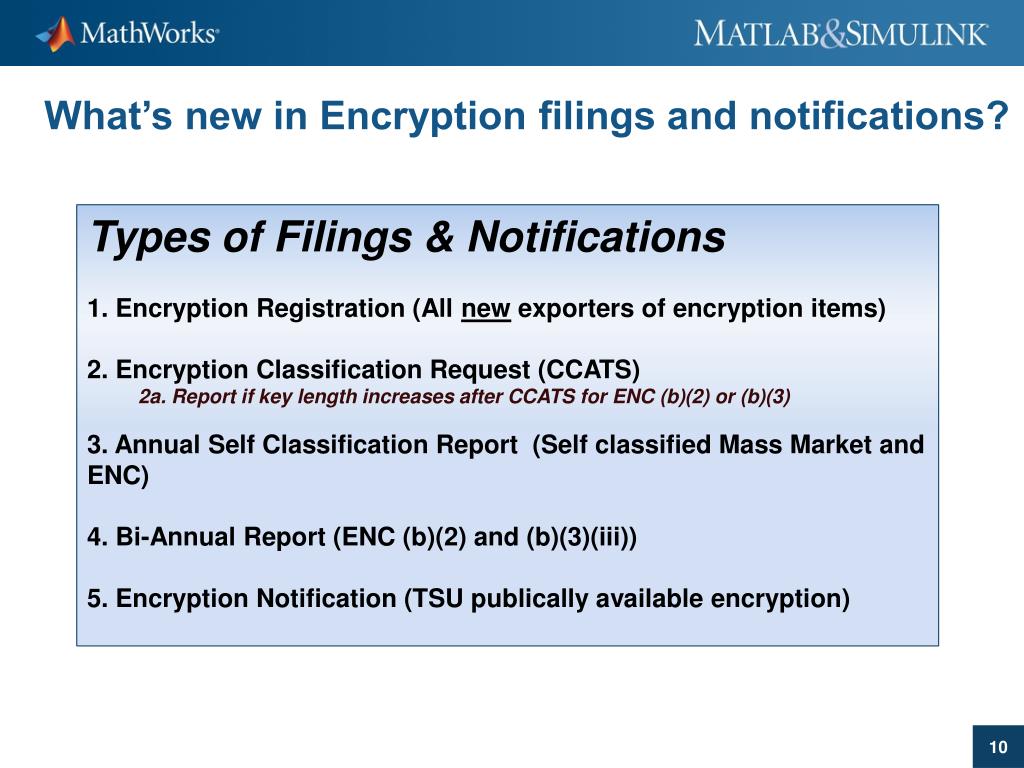 MathWorks®

MATLAB&SIMULINK®

What's new in Encryption filings and notifications?

Types of Filings & Notifications

1. Encryption Registration (All new exporters of encryption items)

2. Encryption Classification Request (CCATS)
2a. Report if key length increases after CCATS for ENC (b)(2) or (b)(3)

3. Annual Self Classification Report (Self classified Mass Market and ENC)

4. Bi-Annual Report (ENC (b)(2) and (b)(3)(iii))

5. Encryption Notification (TSU publically available encryption)

10